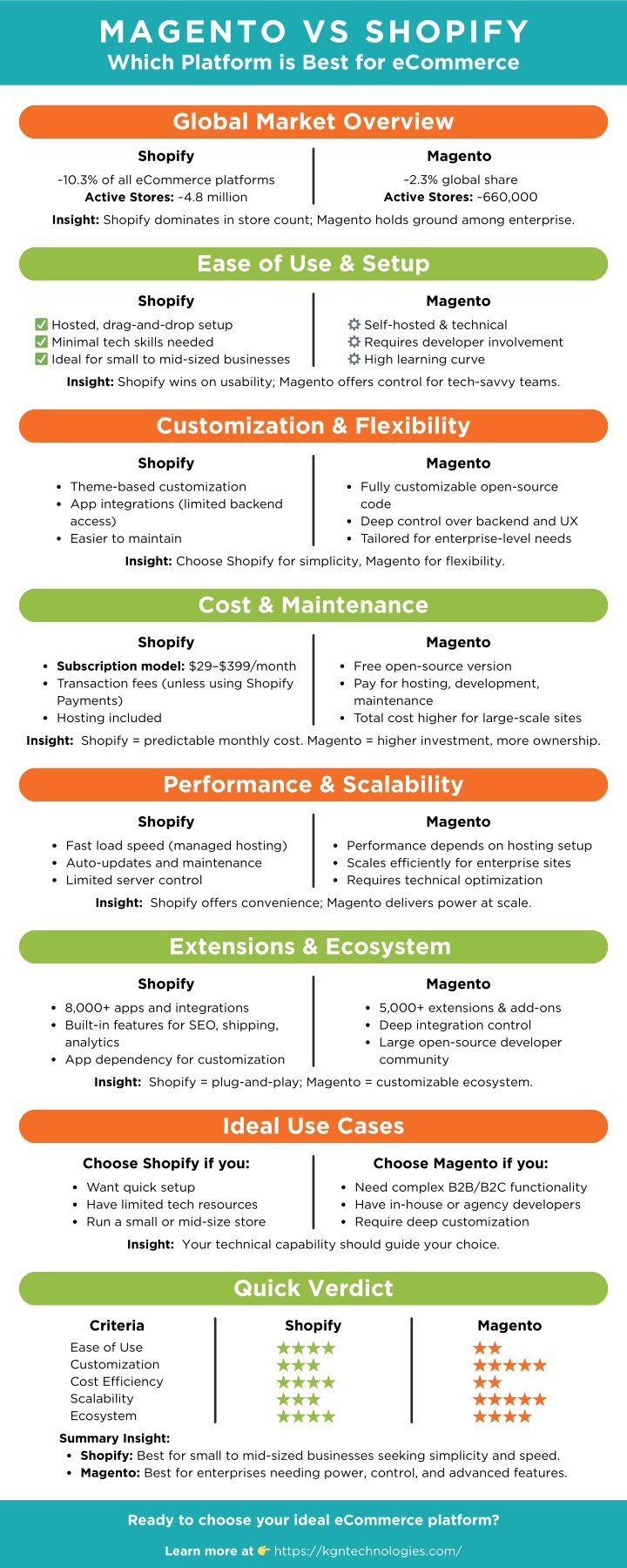 MAGENTO VS SHOPIFY
Which Platform is Best for eCommerce

Global Market Overview

Shopify
~10.3% of all eCommerce platforms
Active Stores: ~4.8 million

Magento
~2.3% global share
Active Stores: ~660,000

Insight: Shopify dominates in store count; Magento holds ground among enterprise.

Ease of Use & Setup

Shopify
✅ Hosted, drag-and-drop setup
✅ Minimal tech skills needed
✅ Ideal for small to mid-sized businesses

Magento
⚙ Self-hosted & technical
⚙ Requires developer involvement
⚙ High learning curve

Insight: Shopify wins on usability; Magento offers control for tech-savvy teams.

Customization & Flexibility

Shopify
• Theme-based customization
• App integrations (limited backend access)
• Easier to maintain

Magento
• Fully customizable open-source code
• Deep control over backend and UX
• Tailored for enterprise-level needs

Insight: Choose Shopify for simplicity, Magento for flexibility.

Cost & Maintenance

Shopify
• Subscription model: $29–$399/month
• Transaction fees (unless using Shopify Payments)
• Hosting included

Magento
• Free open-source version
• Pay for hosting, development, maintenance
• Total cost higher for large-scale sites

Insight: Shopify = predictable monthly cost. Magento = higher investment, more ownership.

Performance & Scalability

Shopify
• Fast load speed (managed hosting)
• Auto-updates and maintenance
• Limited server control

Magento
• Performance depends on hosting setup
• Scales efficiently for enterprise sites
• Requires technical optimization

Insight: Shopify offers convenience; Magento delivers power at scale.

Extensions & Ecosystem

Shopify
• 8,000+ apps and integrations
• Built-in features for SEO, shipping, analytics
• App dependency for customization

Magento
• 5,000+ extensions & add-ons
• Deep integration control
• Large open-source developer community

Insight: Shopify = plug-and-play; Magento = customizable ecosystem.

Ideal Use Cases

Choose Shopify if you:
• Want quick setup
• Have limited tech resources
• Run a small or mid-size store

Choose Magento if you:
• Need complex B2B/B2C functionality
• Have in-house or agency developers
• Require deep customization

Insight: Your technical capability should guide your choice.

Quick Verdict

| Criteria | Shopify | Magento |
|---|---|---|
| Ease of Use | ★★★★ | ★★ |
| Customization | ★★★ | ★★★★★ |
| Cost Efficiency | ★★★★ | ★★ |
| Scalability | ★★★ | ★★★★★ |
| Ecosystem | ★★★★ | ★★★★ |

Summary Insight:
• Shopify: Best for small to mid-sized businesses seeking simplicity and speed.
• Magento: Best for enterprises needing power, control, and advanced features.

Ready to choose your ideal eCommerce platform?
Learn more at 👉 https://kgntechnologies.com/